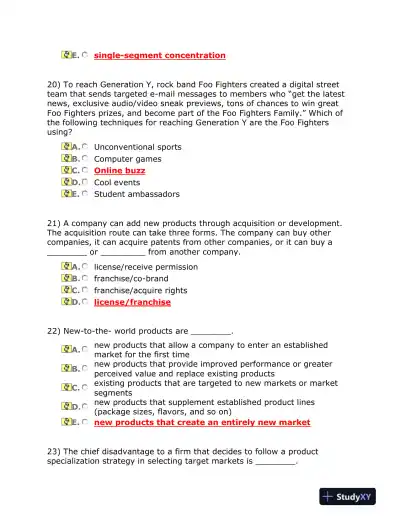 E. single-segment concentration

20) To reach Generation Y, rock band Foo Fighters created a digital street team that sends targeted e-mail messages to members who "get the latest news, exclusive audio/video sneak previews, tons of chances to win great Foo Fighters prizes, and become part of the Foo Fighters Family." Which of the following techniques for reaching Generation Y are the Foo Fighters using?

A. Unconventional sports
B. Computer games
C. Online buzz
D. Cool events
E. Student ambassadors

21) A company can add new products through acquisition or development. The acquisition route can take three forms. The company can buy other companies, it can acquire patents from other companies, or it can buy a ________ or _________ from another company.

A. license/receive permission
B. franchise/co-brand
C. franchise/acquire rights
D. license/franchise

22) New-to-the- world products are ________.

A. new products that allow a company to enter an established market for the first time
B. new products that provide improved performance or greater perceived value and replace existing products
C. existing products that are targeted to new markets or market segments
D. new products that supplement established product lines (package sizes, flavors, and so on)
E. new products that create an entirely new market

23) The chief disadvantage to a firm that decides to follow a product specialization strategy in selecting target markets is ________.

StudyXY